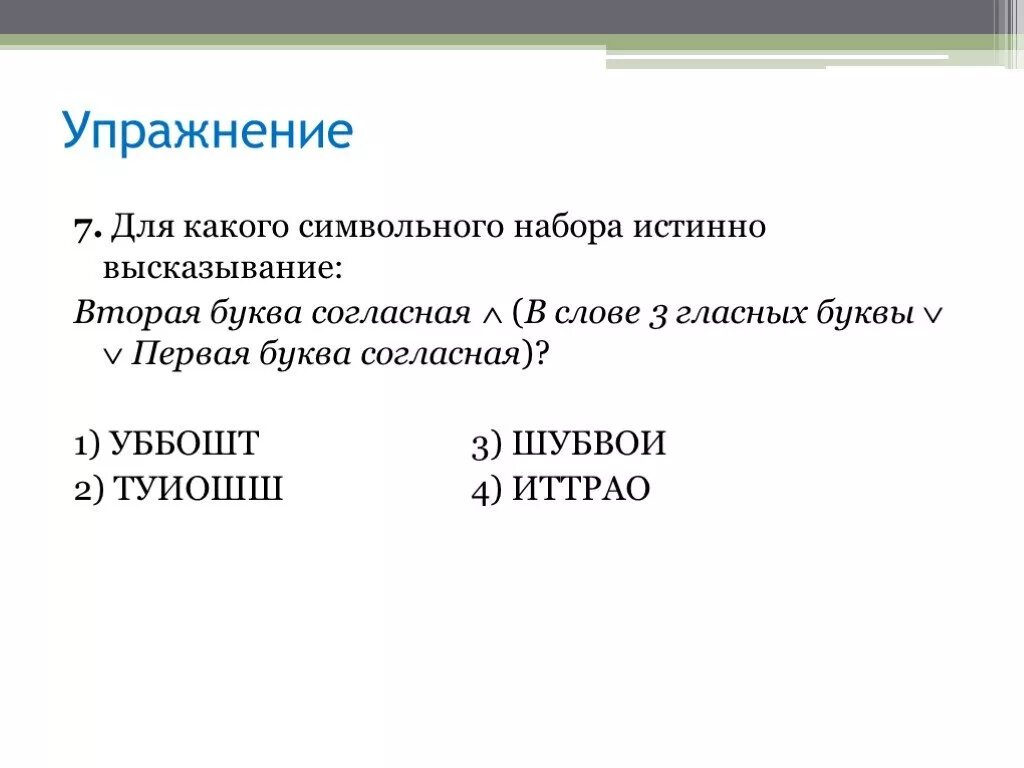 Упражнение

7. Для какого символьного набора истинно высказывание:

Вторая буква согласная $\wedge$ (В слове 3 гласных буквы $\vee$ $\vee$ Первая буква согласная)?

1) УББОШТ
2) ТУИОШШ

3) ШУБВОИ
4) ИТТРАО